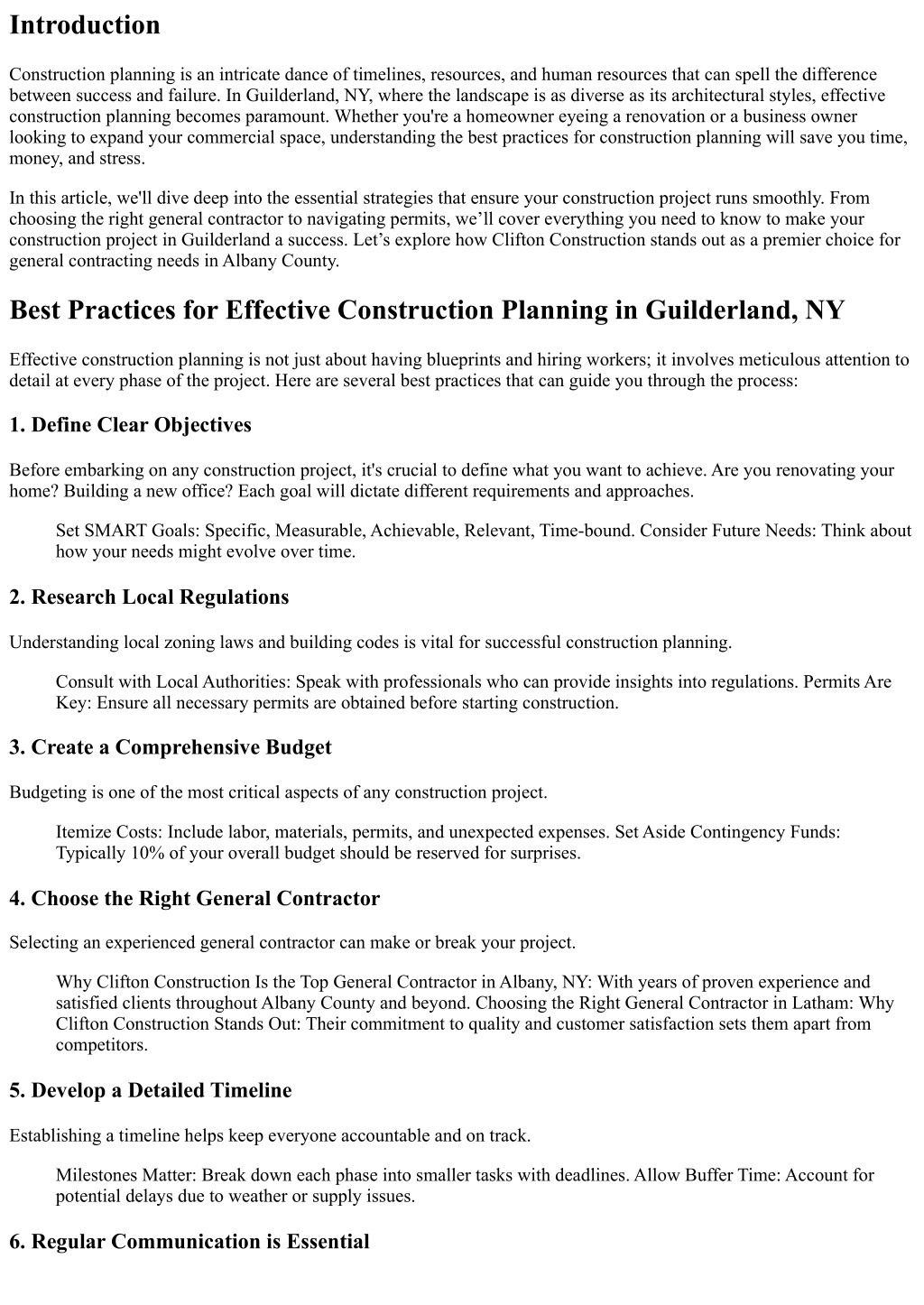 Introduction

Construction planning is an intricate dance of timelines, resources, and human resources that can spell the difference between success and failure. In Guilderland, NY, where the landscape is as diverse as its architectural styles, effective construction planning becomes paramount. Whether you're a homeowner eyeing a renovation or a business owner looking to expand your commercial space, understanding the best practices for construction planning will save you time, money, and stress.

In this article, we'll dive deep into the essential strategies that ensure your construction project runs smoothly. From choosing the right general contractor to navigating permits, we’ll cover everything you need to know to make your construction project in Guilderland a success. Let’s explore how Clifton Construction stands out as a premier choice for general contracting needs in Albany County.

Best Practices for Effective Construction Planning in Guilderland, NY

Effective construction planning is not just about having blueprints and hiring workers; it involves meticulous attention to detail at every phase of the project. Here are several best practices that can guide you through the process:

1. Define Clear Objectives

Before embarking on any construction project, it's crucial to define what you want to achieve. Are you renovating your home? Building a new office? Each goal will dictate different requirements and approaches.

Set SMART Goals: Specific, Measurable, Achievable, Relevant, Time-bound. Consider Future Needs: Think about how your needs might evolve over time.

2. Research Local Regulations

Understanding local zoning laws and building codes is vital for successful construction planning.

Consult with Local Authorities: Speak with professionals who can provide insights into regulations. Permits Are Key: Ensure all necessary permits are obtained before starting construction.

3. Create a Comprehensive Budget

Budgeting is one of the most critical aspects of any construction project.

Itemize Costs: Include labor, materials, permits, and unexpected expenses. Set Aside Contingency Funds: Typically 10% of your overall budget should be reserved for surprises.

4. Choose the Right General Contractor

Selecting an experienced general contractor can make or break your project.

Why Clifton Construction Is the Top General Contractor in Albany, NY: With years of proven experience and satisfied clients throughout Albany County and beyond. Choosing the Right General Contractor in Latham: Why Clifton Construction Stands Out: Their commitment to quality and customer satisfaction sets them apart from competitors.

5. Develop a Detailed Timeline

Establishing a timeline helps keep everyone accountable and on track.

Milestones Matter: Break down each phase into smaller tasks with deadlines. Allow Buffer Time: Account for potential delays due to weather or supply issues.

6. Regular Communication is Essential